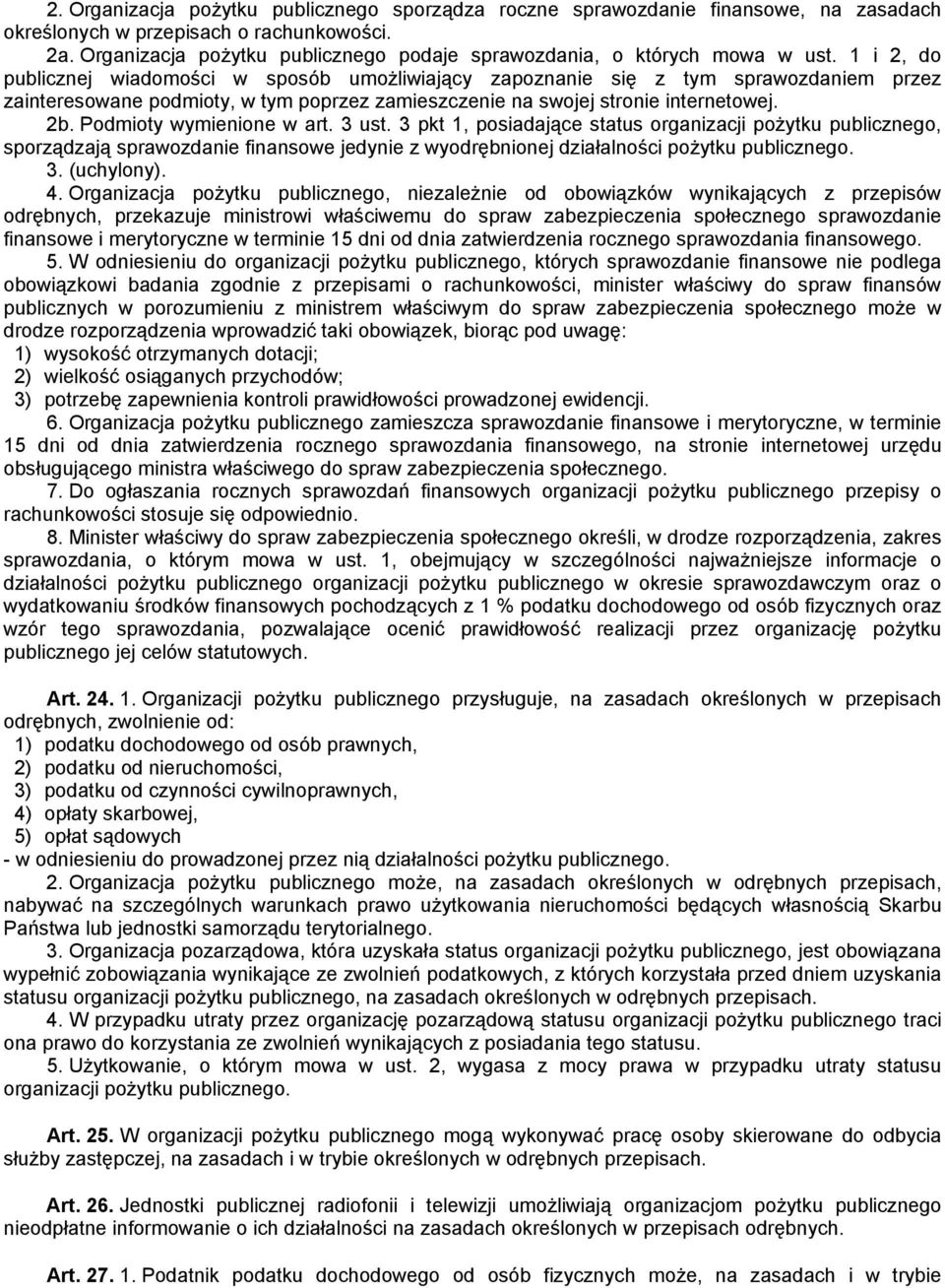 2. Organizacja pożytku publicznego sporządza roczne sprawozdanie finansowe, na zasadach określonych w przepisach o rachunkowości.

2a. Organizacja pożytku publicznego podaje sprawozdania, o których mowa w ust. 1 i 2, do publicznej wiadomości w sposób umożliwiający zapoznanie się z tym sprawozdaniem przez zainteresowane podmioty, w tym poprzez zamieszczenie na swojej stronie internetowej.

2b. Podmioty wymienione w art. 3 ust. 3 pkt 1, posiadające status organizacji pożytku publicznego, sporządzają sprawozdanie finansowe jedynie z wyodrębnionej działalności pożytku publicznego.

3. (uchylony).

4. Organizacja pożytku publicznego, niezależnie od obowiązków wynikających z przepisów odrębnych, przekazuje ministrowi właściwemu do spraw zabezpieczenia społecznego sprawozdanie finansowe i merytoryczne w terminie 15 dni od dnia zatwierdzenia rocznego sprawozdania finansowego.

5. W odniesieniu do organizacji pożytku publicznego, których sprawozdanie finansowe nie podlega obowiązkowi badania zgodnie z przepisami o rachunkowości, minister właściwy do spraw finansów publicznych w porozumieniu z ministrem właściwym do spraw zabezpieczenia społecznego może w drodze rozporządzenia wprowadzić taki obowiązek, biorąc pod uwagę:
1) wysokość otrzymanych dotacji;
2) wielkość osiąganych przychodów;
3) potrzebę zapewnienia kontroli prawidłowości prowadzonej ewidencji.

6. Organizacja pożytku publicznego zamieszcza sprawozdanie finansowe i merytoryczne, w terminie 15 dni od dnia zatwierdzenia rocznego sprawozdania finansowego, na stronie internetowej urzędu obsługującego ministra właściwego do spraw zabezpieczenia społecznego.

7. Do ogłaszania rocznych sprawozdań finansowych organizacji pożytku publicznego przepisy o rachunkowości stosuje się odpowiednio.

8. Minister właściwy do spraw zabezpieczenia społecznego określi, w drodze rozporządzenia, zakres sprawozdania, o którym mowa w ust. 1, obejmujący w szczególności najważniejsze informacje o działalności pożytku publicznego organizacji pożytku publicznego w okresie sprawozdawczym oraz o wydatkowaniu środków finansowych pochodzących z 1 % podatku dochodowego od osób fizycznych oraz wzór tego sprawozdania, pozwalające ocenić prawidłowość realizacji przez organizację pożytku publicznego jej celów statutowych.

Art. 24. 1. Organizacji pożytku publicznego przysługuje, na zasadach określonych w przepisach odrębnych, zwolnienie od:
1) podatku dochodowego od osób prawnych,
2) podatku od nieruchomości,
3) podatku od czynności cywilnoprawnych,
4) opłaty skarbowej,
5) opłat sądowych
- w odniesieniu do prowadzonej przez nią działalności pożytku publicznego.

2. Organizacja pożytku publicznego może, na zasadach określonych w odrębnych przepisach, nabywać na szczególnych warunkach prawo użytkowania nieruchomości będących własnością Skarbu Państwa lub jednostki samorządu terytorialnego.

3. Organizacja pozarządowa, która uzyskała status organizacji pożytku publicznego, jest obowiązana wypełnić zobowiązania wynikające ze zwolnień podatkowych, z których korzystała przed dniem uzyskania statusu organizacji pożytku publicznego, na zasadach określonych w odrębnych przepisach.

4. W przypadku utraty przez organizację pozarządową statusu organizacji pożytku publicznego traci ona prawo do korzystania ze zwolnień wynikających z posiadania tego statusu.

5. Użytkowanie, o którym mowa w ust. 2, wygasa z mocy prawa w przypadku utraty statusu organizacji pożytku publicznego.

Art. 25. W organizacji pożytku publicznego mogą wykonywać pracę osoby skierowane do odbycia służby zastępczej, na zasadach i w trybie określonych w odrębnych przepisach.

Art. 26. Jednostki publicznej radiofonii i telewizji umożliwiają organizacjom pożytku publicznego nieodpłatne informowanie o ich działalności na zasadach określonych w przepisach odrębnych.

Art. 27. 1. Podatnik podatku dochodowego od osób fizycznych może, na zasadach i w trybie